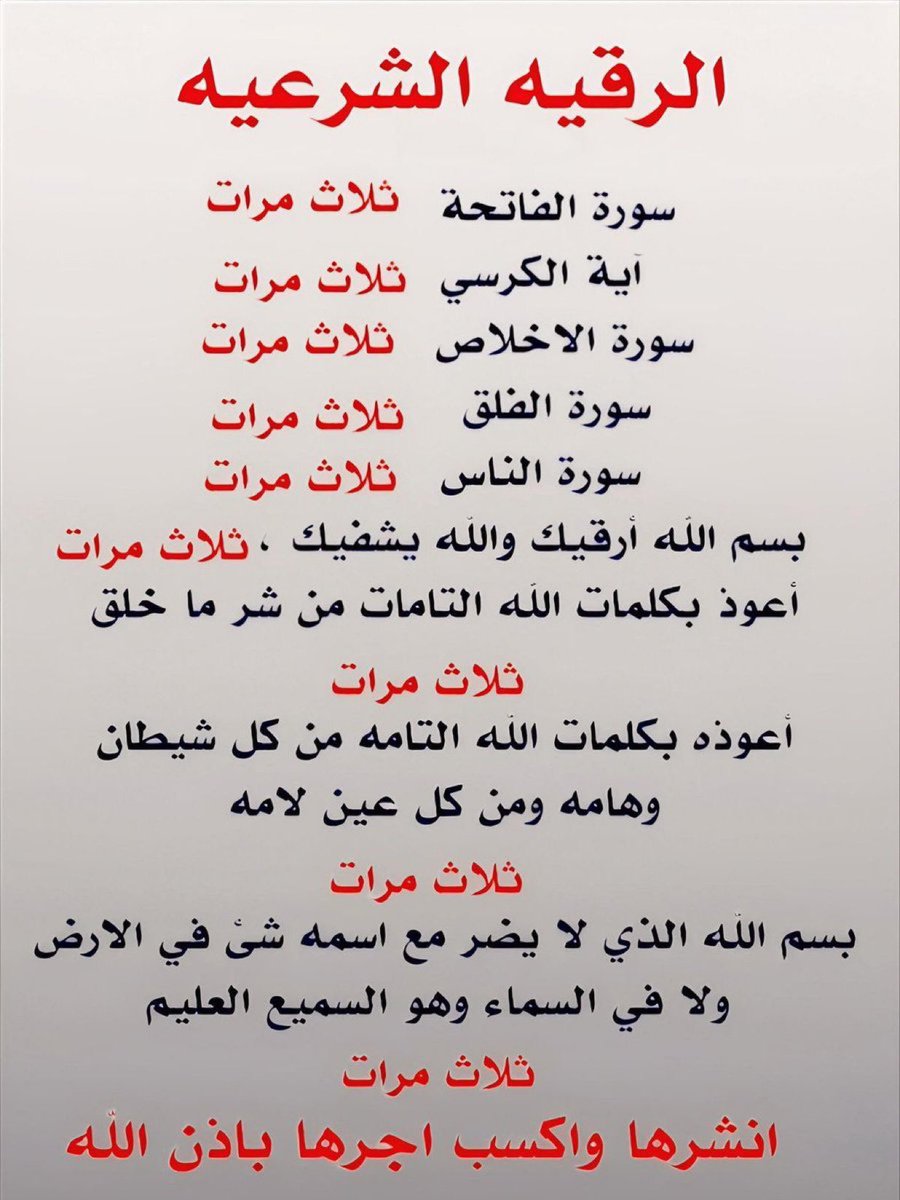 الرقيه الشرعيه

سورة الفاتحة ثلاث مرات

آية الكرسي ثلاث مرات

سورة الاخلاص ثلاث مرات

سورة الفلق ثلاث مرات

سورة الناس ثلاث مرات

بسم الله أرقيك والله يشفيك ، ثلاث مرات

أعوذ بكلمات الله التامات من شر ما خلق

ثلاث مرات

أعوذه بكلمات الله التامه من كل شيطان وهامه ومن كل عين لامه

ثلاث مرات

بسم الله الذي لا يضر مع اسمه شئ في الارض ولا في السماء وهو السميع العليم

ثلاث مرات

انشرها واكسب اجرها باذن الله